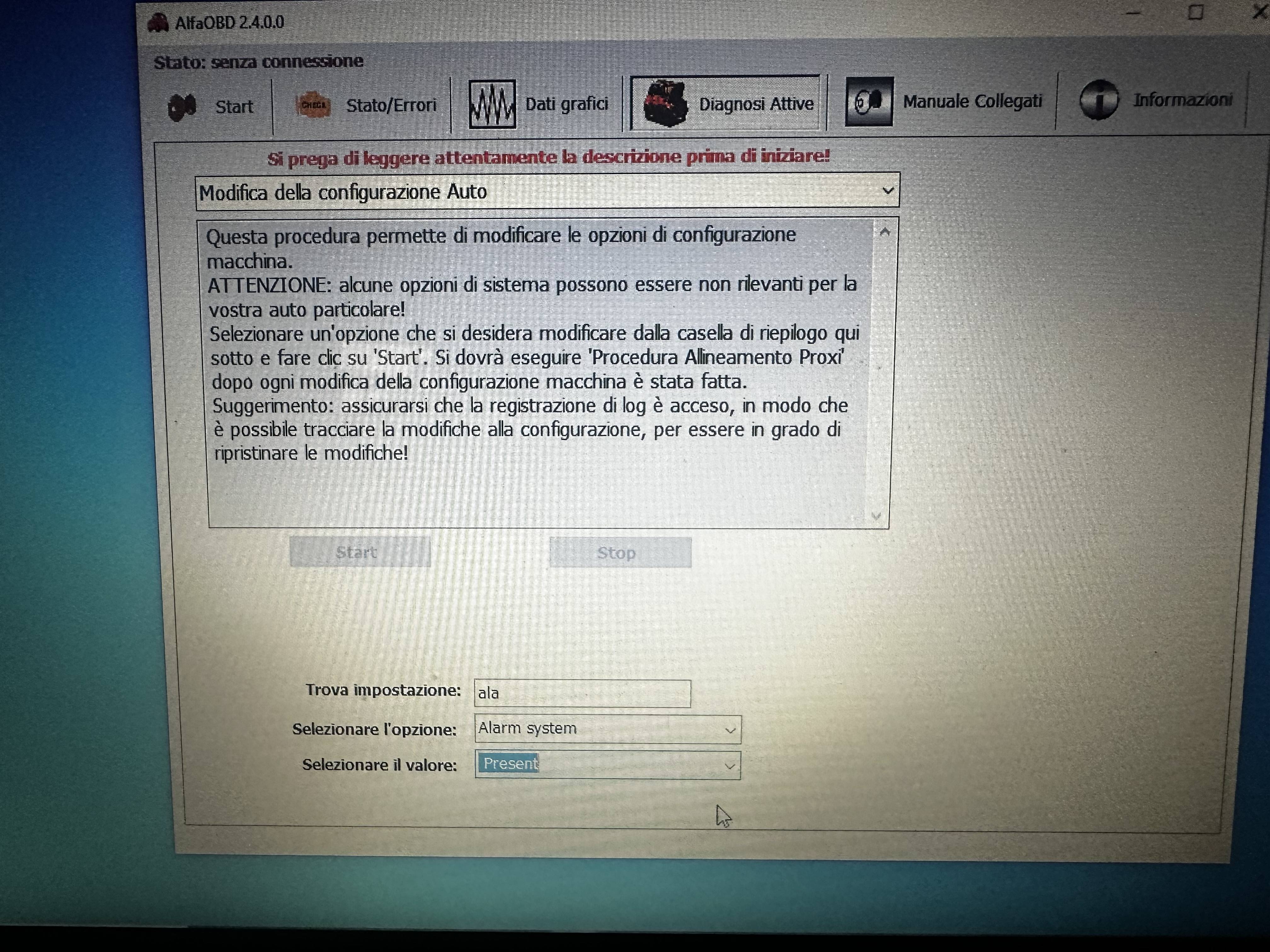 AlfaOBD 2.4.0.0

Stato: senza connessione

Start
Stato/Errori
Dati grafici
Diagnosi Attive
Manuale Collegati
Informazioni

Si prega di leggere attentamente la descrizione prima di iniziare!

Modifica della configurazione Auto

Questa procedura permette di modificare le opzioni di configurazione macchina.
ATTENZIONE: alcune opzioni di sistema possono essere non rilevanti per la vostra auto particolare!
Selezionare un'opzione che si desidera modificare dalla casella di riepilogo qui sotto e fare clic su 'Start'. Si dovrà eseguire 'Procedura Allineamento Proxi' dopo ogni modifica della configurazione macchina è stata fatta.
Suggerimento: assicurarsi che la registrazione di log è acceso, in modo che è possibile tracciare la modifiche alla configurazione, per essere in grado di ripristinare le modifiche!

Start
Stop

Trova impostazione: ala
Selezionare l'opzione: Alarm system
Selezionare il valore: Present